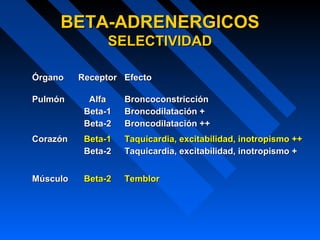 BETA-ADRENERGICOS
SELECTIVIDAD

| Órgano | Receptor | Efecto |
|---|---|---|
| Pulmón | Alfa | Broncoconstricción |
| | Beta-1 | Broncodilatación + |
| | Beta-2 | Broncodilatación ++ |
| Corazón | Beta-1 | Taquicardia, excitabilidad, inotropismo ++ |
| | Beta-2 | Taquicardia, excitabilidad, inotropismo + |
| Músculo | Beta-2 | Temblor |